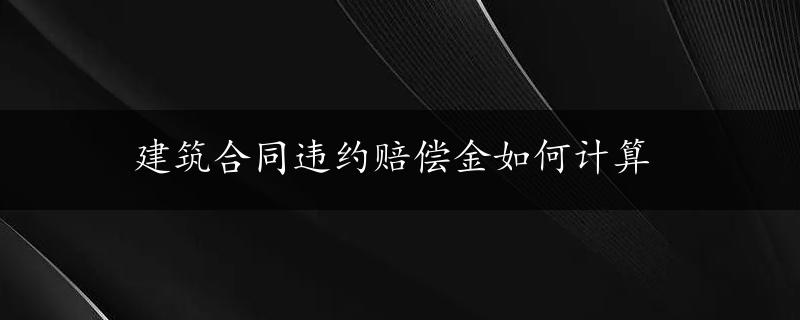 建筑合同违约赔偿金如何计算